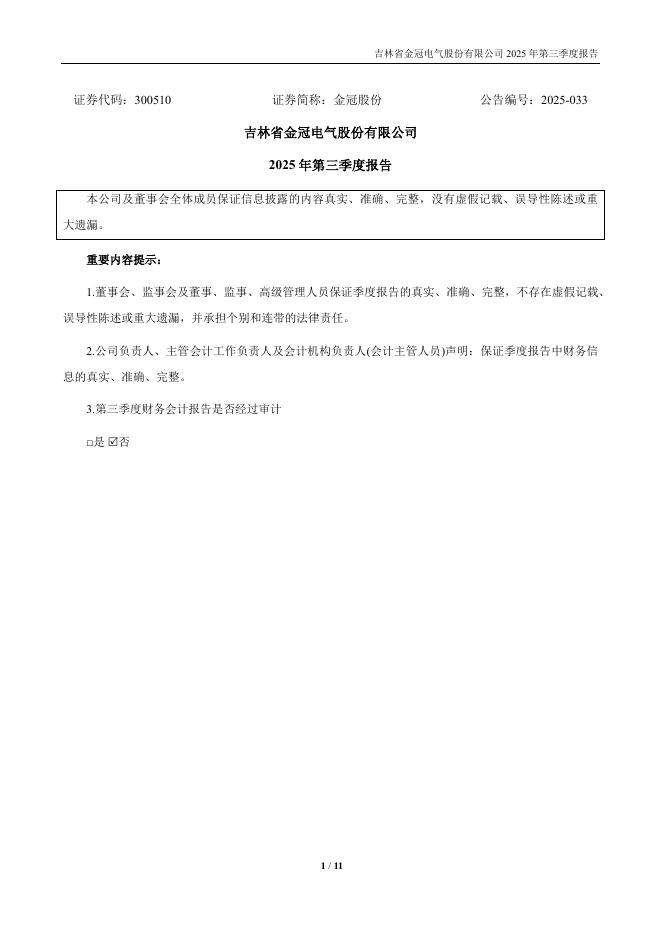 吉林省金冠电气股份有限公司 2025 年第三季度报告

证券代码：300510　　　　证券简称：金冠股份　　　　公告编号：2025-033

吉林省金冠电气股份有限公司

2025 年第三季度报告

本公司及董事会全体成员保证信息披露的内容真实、准确、完整，没有虚假记载、误导性陈述或重大遗漏。

重要内容提示：

1.董事会、监事会及董事、监事、高级管理人员保证季度报告的真实、准确、完整，不存在虚假记载、误导性陈述或重大遗漏，并承担个别和连带的法律责任。

2.公司负责人、主管会计工作负责人及会计机构负责人(会计主管人员)声明：保证季度报告中财务信息的真实、准确、完整。

3.第三季度财务会计报告是否经过审计

□是 ☑否

1 / 11